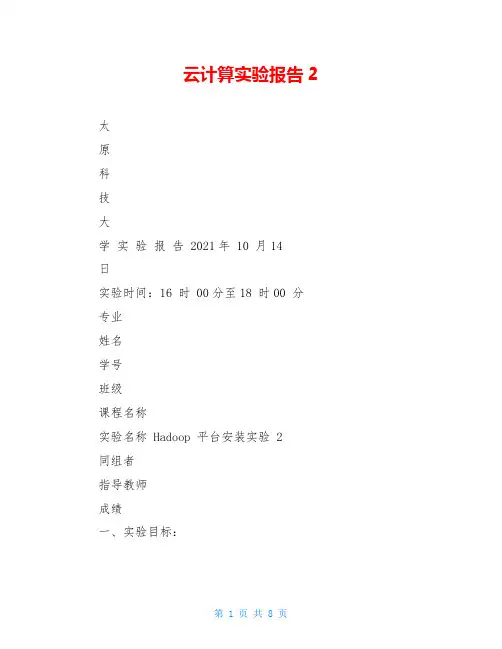 云计算实验报告 2

太

原

科

技

大

学 实 验 报 告 2021 年 10 月 14

日

实验时间：16 时 00 分至 18 时 00 分

专业

姓名

学号

班级

课程名称

实验名称 Hadoop 平台安装实验 2

同组者

指导教师

成绩

一、实验目标：

第 1 页 共 8 页